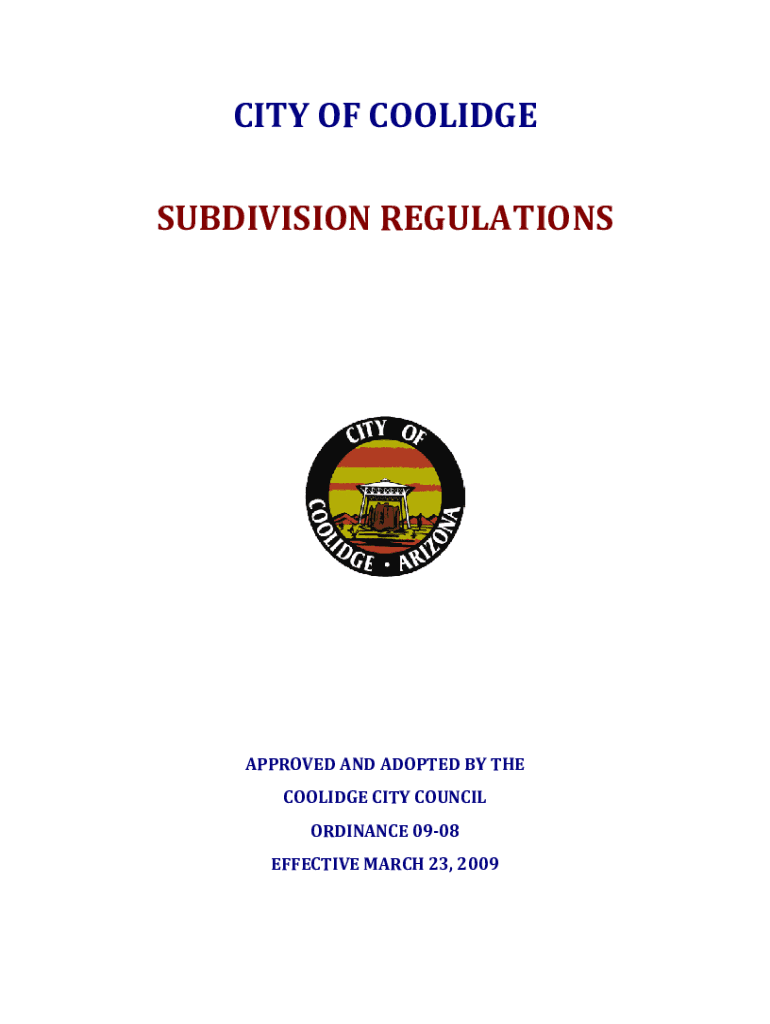 CITY OF COOLIDGE

SUBDIVISION REGULATIONS

CITY OF COOLIDGE • ARIZONA

APPROVED AND ADOPTED BY THE

COOLIDGE CITY COUNCIL

ORDINANCE 09-08

EFFECTIVE MARCH 23, 2009